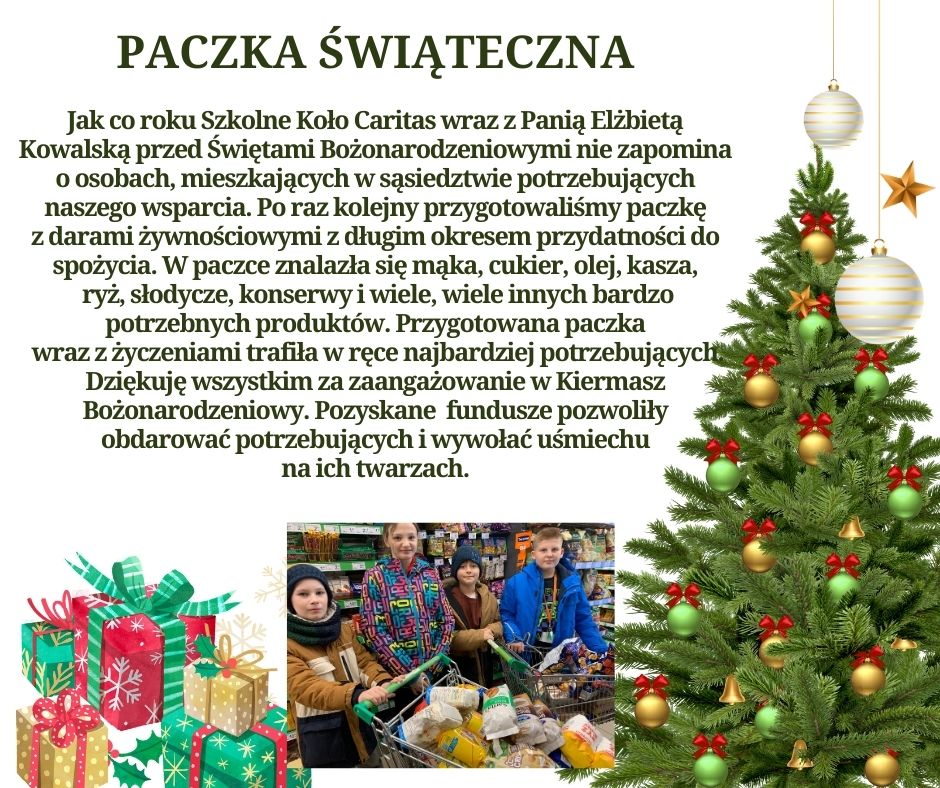 PACZKA ŚWIĄTECZNA

Jak co roku Szkolne Koło Caritas wraz z Panią Elżbietą Kowalską przed Świętami Bożonarodzeniowymi nie zapomina o osobach, mieszkających w sąsiedztwie potrzebujących naszego wsparcia. Po raz kolejny przygotowaliśmy paczkę z darami żywnościowymi z długim okresem przydatności do spożycia. W paczce znalazła się mąka, cukier, olej, kasza, ryż, słodycze, konserwy i wiele, wiele innych bardzo potrzebnych produktów. Przygotowana paczka wraz z życzeniami trafiła w ręce najbardziej potrzebujących. Dziękuję wszystkim za zaangażowanie w Kiermasz Bożonarodzeniowy. Pozyskane fundusze pozwoliły obdarować potrzebujących i wywołać uśmiechu na ich twarzach.